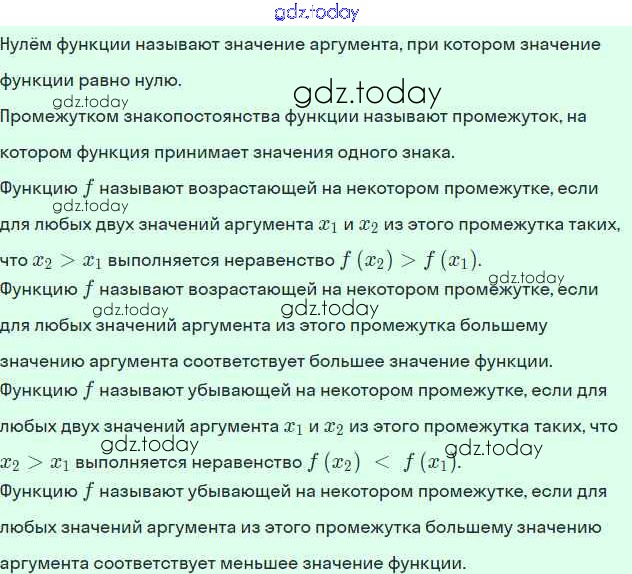 gdz.today

Нулём функции называют значение аргумента, при котором значение функции равно нулю.

gdz.today

gdz.today

Промежутком знакопостоянства функции называют промежуток, на котором функция принимает значения одного знака.

Функцию $f$ называют возрастающей на некотором промежутке, если для любых двух значений аргумента $x_1$ и $x_2$ из этого промежутка таких, что $x_2 > x_1$ выполняется неравенство $f(x_2) > f(x_1)$.

gdz.today

gdz.today

Функцию $f$ называют возрастающей на некотором промежутке, если для любых значений аргумента из этого промежутка большему значению аргумента соответствует большее значение функции.

gdz.today

gdz.today

gdz.today

Функцию $f$ называют убывающей на некотором промежутке, если для любых двух значений аргумента $x_1$ и $x_2$ из этого промежутка таких, что $x_2 > x_1$ выполняется неравенство $f(x_2) < f(x_1)$.

gdz.today

gdz.today

Функцию $f$ называют убывающей на некотором промежутке, если для любых значений аргумента из этого промежутка большему значению аргумента соответствует меньшее значение функции.